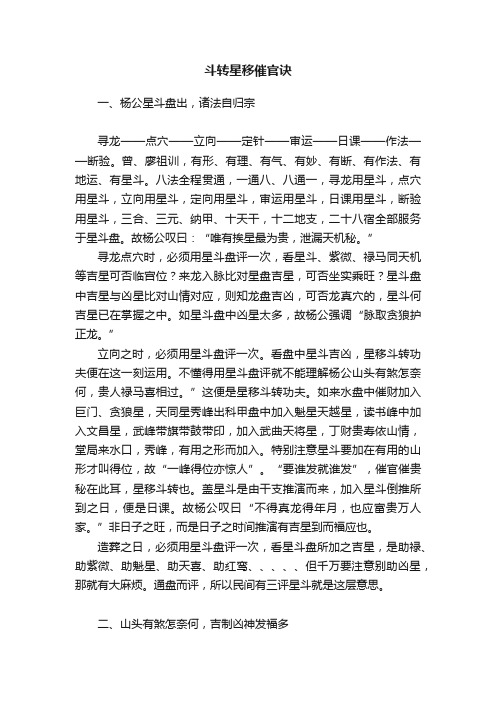 斗转星移催官诀

一、杨公星斗盘出，诸法自归宗

寻龙——点穴——立向——定针——审运——日课——作法——断验。曾、廖祖训，有形、有理、有气、有妙、有断、有作法、有地运、有星斗。八法全程贯通，一通八、八通一，寻龙用星斗，点穴用星斗，立向用星斗，定向用星斗，审运用星斗，日课用星斗，断验用星斗，三合、三元、纳甲、十天干，十二地支，二十八宿全部服务于星斗盘。故杨公叹曰：“唯有挨星最为贵，泄漏天机秘。”

寻龙点穴时，必须用星斗盘评一次，看星斗、紫微、禄马同天机等吉星可否临官位？来龙入脉比对星盘吉星，可否坐实乘旺？星斗盘中吉星与凶星比对山情对应，则知龙盘吉凶，可否龙真穴的，星斗何吉星已在掌握之中。如星斗盘中凶星太多，故杨公强调“脉取贪狼护正龙。”

立向之时，必须用星斗盘评一次。看盘中星斗吉凶，星移斗转功夫便在这一刻运用。不懂得用星斗盘评就不能理解杨公山头有煞怎奈何，贵人禄马喜相过。”这便是星移斗转功夫。如来水盘中催财加入巨门、贪狼星，天同星秀峰出科甲盘中加入魁星天越星，读书峰中加入文昌星，武峰带旗带鼓带印，加入武曲天将星，丁财贵寿依山情，堂局来水口，秀峰，有用之形而加入。特别注意星斗要加在有用的山形才叫得位，故“一峰得位亦惊人”。“要谁发就谁发”，催官催贵秘在此耳，星移斗转也。盖星斗是由干支推演而来，加入星斗倒推所到之日，便是日课。故杨公叹曰“不得真龙得年月，也应富贵万人家。”非日子之旺，而是日子之时间推演有吉星到而福应也。

造葬之日，必须用星斗盘评一次，看星斗盘所加之吉星，是助禄、助紫微、助魁星、助天喜、助红鸾、、、、、但千万要注意别助凶星，那就有大麻烦。通盘而评，所以民间有三评星斗就是这层意思。

二、山头有煞怎奈何，吉制凶神发福多